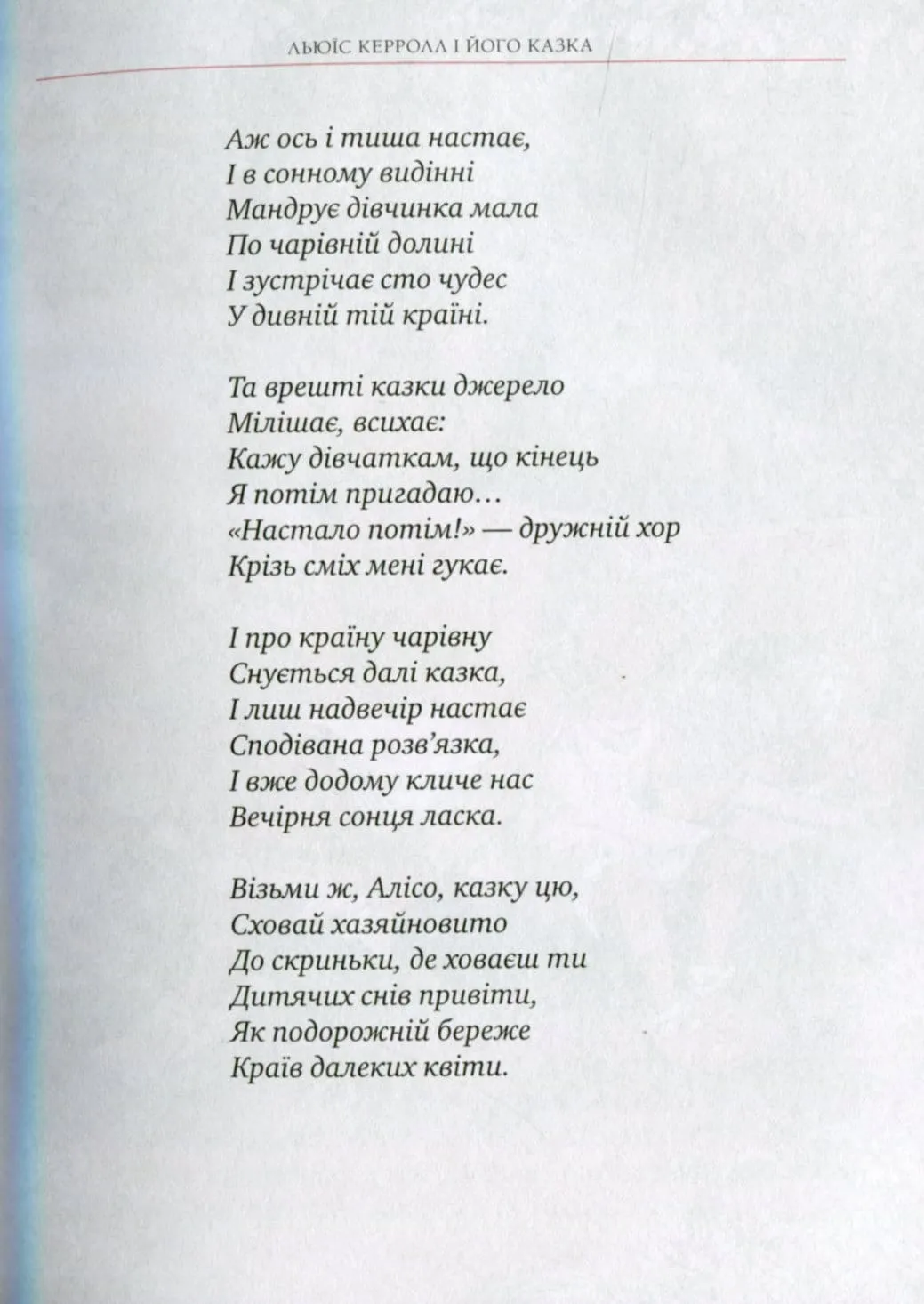 ЛЬЮЇС КЕРРОЛЛ І ЙОГО КАЗКА

Аж ось і тиша настає,
І в сонному видінні
Мандрує дівчинка мала
По чарівній долині
І зустрічає сто чудес
У дивній тій країні.

Та врешті казки джерело
Мілішає, всихає:
Кажу дівчаткам, що кінець
Я потім пригадаю…
«Настало потім!» — дружній хор
Крізь сміх мені гукає.

І про країну чарівну
Снується далі казка,
І лиш надвечір настає
Сподівана розв'язка,
І вже додому кличе нас
Вечірня сонця ласка.

Візьми ж, Алісо, казку цю,
Сховай хазяйновито
До скриньки, де ховаєш ти
Дитячих снів привіти,
Як подорожній береже
Країв далеких квіти.